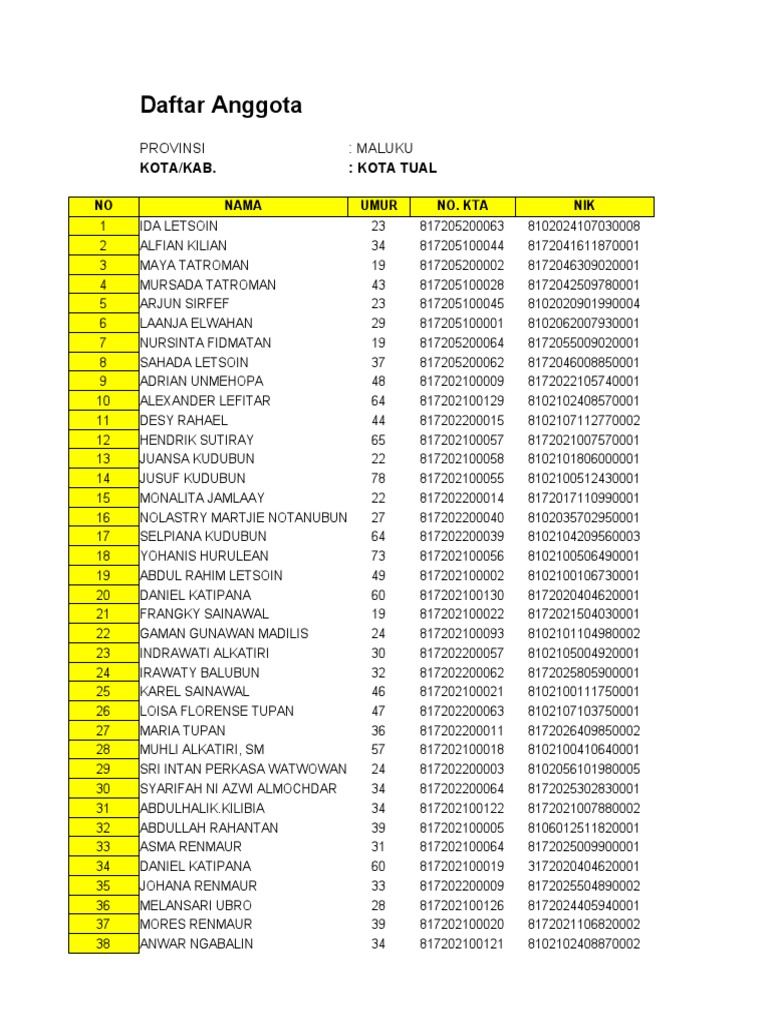 Daftar Anggota

PROVINSI : MALUKU
KOTA/KAB. : KOTA TUAL

| NO | NAMA | UMUR | NO. KTA | NIK |
|---|---|---|---|---|
| 1 | IDA LETSOIN | 23 | 817205200063 | 8102024107030008 |
| 2 | ALFIAN KILIAN | 34 | 817205100044 | 8172041611870001 |
| 3 | MAYA TATROMAN | 19 | 817205200002 | 8172046309020001 |
| 4 | MURSADA TATROMAN | 43 | 817205100028 | 8172042509780001 |
| 5 | ARJUN SIRFEF | 23 | 817205100045 | 8102020901990004 |
| 6 | LAANJA ELWAHAN | 29 | 817205100001 | 8102062007930001 |
| 7 | NURSINTA FIDMATAN | 19 | 817205200064 | 8172055009020001 |
| 8 | SAHADA LETSOIN | 37 | 817205200062 | 8172046008850001 |
| 9 | ADRIAN UNMEHOPA | 48 | 817202100009 | 8172022105740001 |
| 10 | ALEXANDER LEFITAR | 64 | 817202100129 | 8102102408570001 |
| 11 | DESY RAHAEL | 44 | 817202200015 | 8102107112770002 |
| 12 | HENDRIK SUTIRAY | 65 | 817202100057 | 8172021007570001 |
| 13 | JUANSA KUDUBUN | 22 | 817202100058 | 8102101806000001 |
| 14 | JUSUF KUDUBUN | 78 | 817202100055 | 8102100512430001 |
| 15 | MONALITA JAMLAAY | 22 | 817202200014 | 8172017110990001 |
| 16 | NOLASTRY MARTJIE NOTANUBUN | 27 | 817202200040 | 8102035702950001 |
| 17 | SELPIANA KUDUBUN | 64 | 817202200039 | 8102104209560003 |
| 18 | YOHANIS HURULEAN | 73 | 817202100056 | 8102100506490001 |
| 19 | ABDUL RAHIM LETSOIN | 49 | 817202100002 | 8102100106730001 |
| 20 | DANIEL KATIPANA | 60 | 817202100130 | 8172020404620001 |
| 21 | FRANGKY SAINAWAL | 19 | 817202100022 | 8172021504030001 |
| 22 | GAMAN GUNAWAN MADILIS | 24 | 817202100093 | 8102101104980002 |
| 23 | INDRAWATI ALKATIRI | 30 | 817202200057 | 8102105004920001 |
| 24 | IRAWATY BALUBUN | 32 | 817202200062 | 8172025805900001 |
| 25 | KAREL SAINAWAL | 46 | 817202100021 | 8102100111750001 |
| 26 | LOISA FLORENSE TUPAN | 47 | 817202200063 | 8102107103750001 |
| 27 | MARIA TUPAN | 36 | 817202200011 | 8172026409850002 |
| 28 | MUHLI ALKATIRI, SM | 57 | 817202100018 | 8102100410640001 |
| 29 | SRI INTAN PERKASA WATWOWAN | 24 | 817202200003 | 8102056101980005 |
| 30 | SYARIFAH NI AZWI ALMOCHDAR | 34 | 817202200064 | 8172025302830001 |
| 31 | ABDULHALIK.KILIBIA | 34 | 817202100122 | 8172021007880002 |
| 32 | ABDULLAH RAHANTAN | 39 | 817202100005 | 8106012511820001 |
| 33 | ASMA RENMAUR | 31 | 817202100064 | 8172025009900001 |
| 34 | DANIEL KATIPANA | 60 | 817202100019 | 3172020404620001 |
| 35 | JOHANA RENMAUR | 33 | 817202200009 | 8172025504890002 |
| 36 | MELANSARI UBRO | 28 | 817202100126 | 8172024405940001 |
| 37 | MORES RENMAUR | 39 | 817202100020 | 8172021106820002 |
| 38 | ANWAR NGABALIN | 34 | 817202100121 | 8102102408870002 |